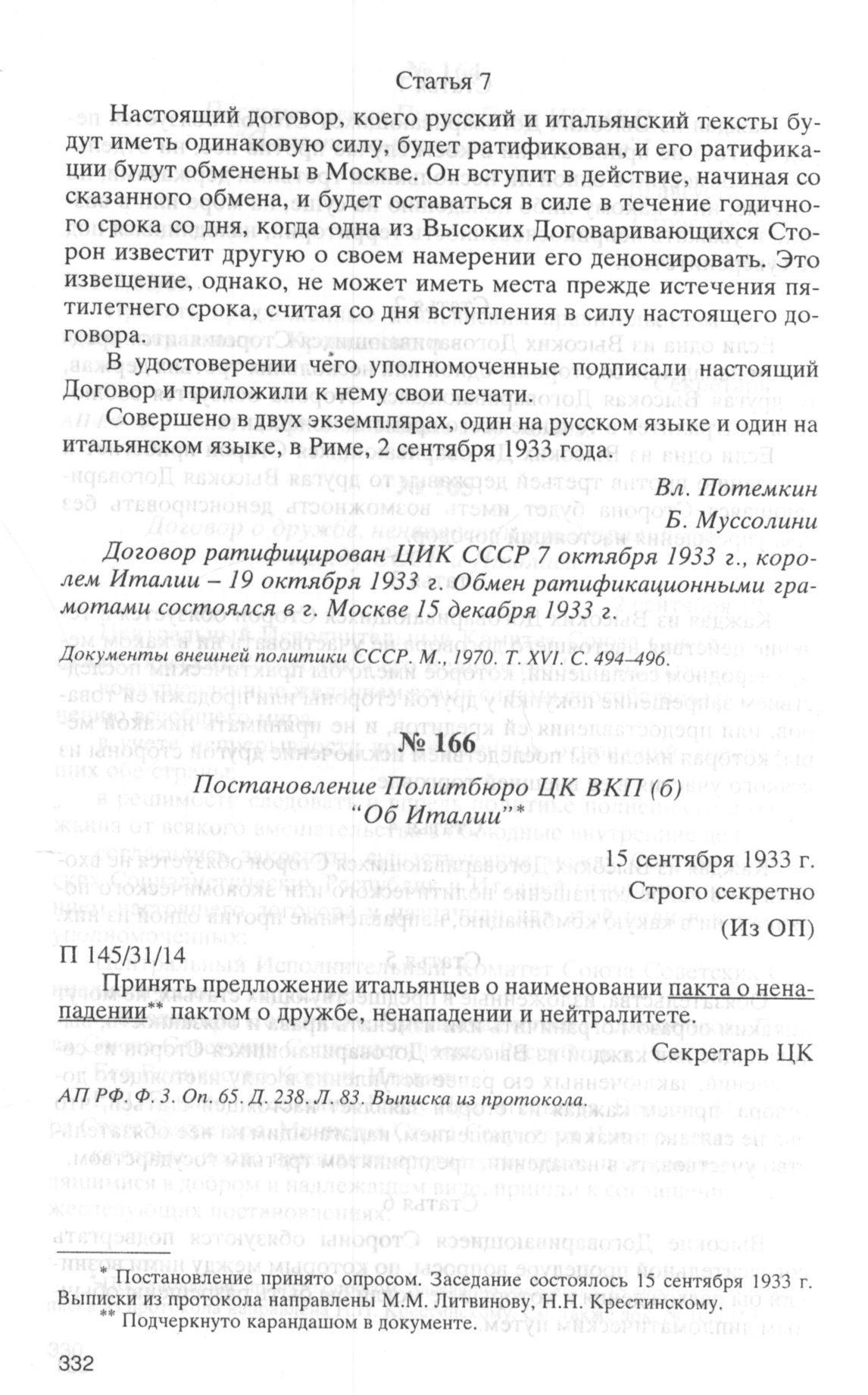 Статья 7

Настоящий договор, коего русский и итальянский тексты будут иметь одинаковую силу, будет ратификован, и его ратификации будут обменены в Москве. Он вступит в действие, начиная со сказанного обмена, и будет оставаться в силе в течение годичного срока со дня, когда одна из Высоких Договаривающихся Сторон известит другую о своем намерении его денонсировать. Это извещение, однако, не может иметь места прежде истечения пятилетнего срока, считая со дня вступления в силу настоящего договора.

В удостоверении чего уполномоченные подписали настоящий Договор и приложили к нему свои печати.

Совершено в двух экземплярах, один на русском языке и один на итальянском языке, в Риме, 2 сентября 1933 года.

Вл. Потемкин
Б. Муссолини

Договор ратифицирован ЦИК СССР 7 октября 1933 г., королем Италии – 19 октября 1933 г. Обмен ратификационными грамотами состоялся в г. Москве 15 декабря 1933 г.

Документы внешней политики СССР. М., 1970. Т. XVI. С. 494–496.

№ 166

Постановление Политбюро ЦК ВКП (б)
"Об Италии"*

15 сентября 1933 г.
Строго секретно
(Из ОП)

П 145/31/14

Принять предложение итальянцев о наименовании пакта о ненападении** пактом о дружбе, ненападении и нейтралитете.

Секретарь ЦК

АП РФ. Ф. 3. Оп. 65. Д. 238. Л. 83. Выписка из протокола.

* Постановление принято опросом. Заседание состоялось 15 сентября 1933 г. Выписки из протокола направлены М.М. Литвинову, Н.Н. Крестинскому.
** Подчеркнуто карандашом в документе.

332